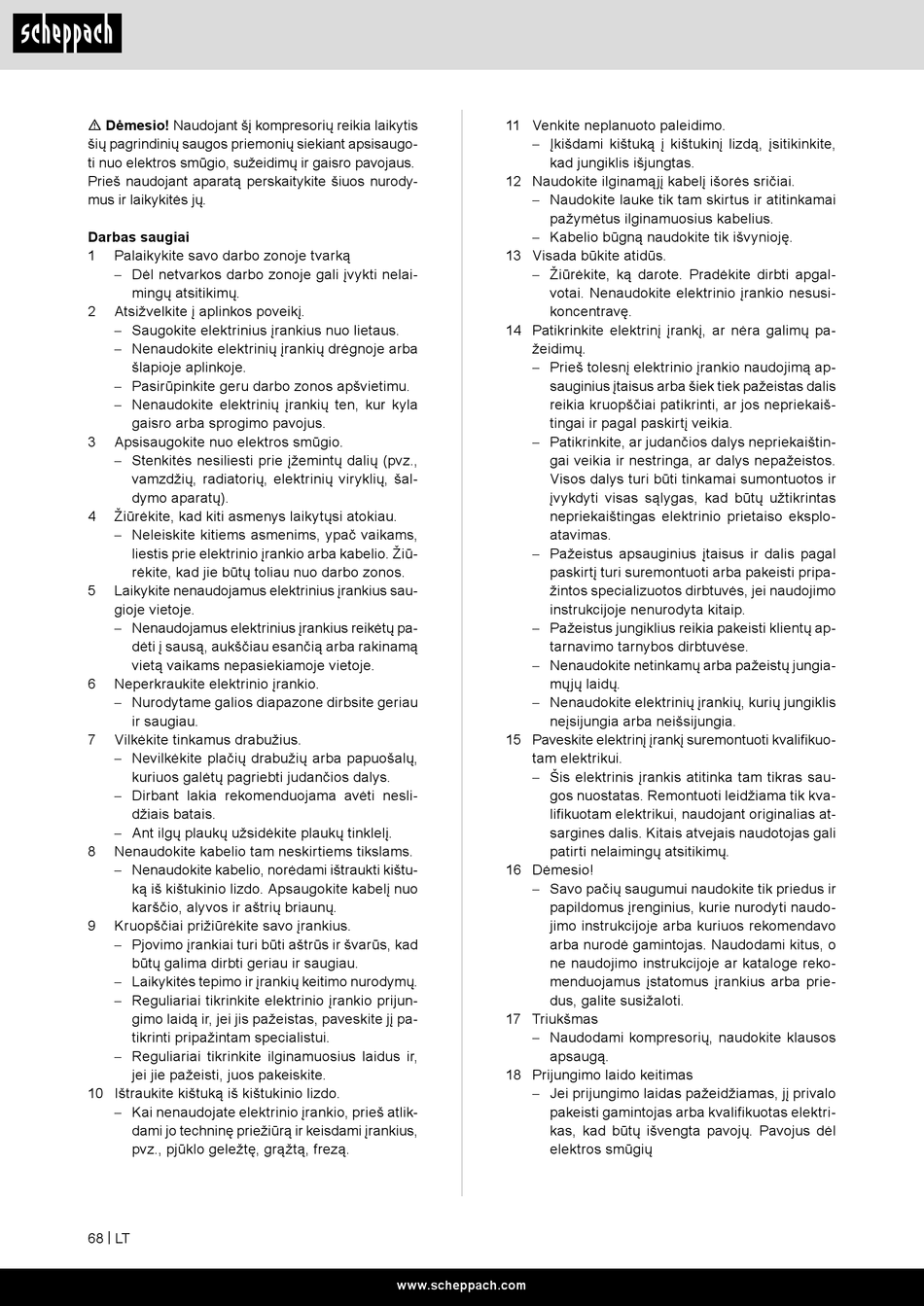 scheppach

⚠ **Dėmesio!** Naudojant šį kompresorių reikia laikytis šių pagrindinių saugos priemonių siekiant apsisaugoti nuo elektros smūgio, sužeidimų ir gaisro pavojaus. Prieš naudojant aparatą perskaitykite šiuos nurodymus ir laikykitės jų.

**Darbas saugiai**
1 Palaikykite savo darbo zonoje tvarką
– Dėl netvarkos darbo zonoje gali įvykti nelaimingų atsitikimų.
2 Atsižvelkite į aplinkos poveikį.
– Saugokite elektrinius įrankius nuo lietaus.
– Nenaudokite elektrinių įrankių drėgnoje arba šlapioje aplinkoje.
– Pasirūpinkite geru darbo zonos apšvietimu.
– Nenaudokite elektrinių įrankių ten, kur kyla gaisro arba sprogimo pavojus.
3 Apsisaugokite nuo elektros smūgio.
– Stenkitės nesiliesti prie įžemintų dalių (pvz., vamzdžių, radiatorių, elektrinių viryklių, šaldymo aparatų).
4 Žiūrėkite, kad kiti asmenys laikytųsi atokiau.
– Neleiskite kitiems asmenims, ypač vaikams, liestis prie elektrinio įrankio arba kabelio. Žiūrėkite, kad jie būtų toliau nuo darbo zonos.
5 Laikykite nenaudojamus elektrinius įrankius saugioje vietoje.
– Nenaudojamus elektrinius įrankius reikėtų padėti į sausą, aukščiau esančią arba rakinamą vietą vaikams nepasiekiamoje vietoje.
6 Neperkraukite elektrinio įrankio.
– Nurodytame galios diapazone dirbsite geriau ir saugiau.
7 Vilkėkite tinkamus drabužius.
– Nevilkėkite plačių drabužių arba papuošalų, kuriuos galėtų pagriebti judančios dalys.
– Dirbant lakia rekomenduojama avėti neslidžiais batais.
– Ant ilgų plaukų užsidėkite plaukų tinklelį.
8 Nenaudokite kabelio tam neskirtiems tikslams.
– Nenaudokite kabelio, norėdami ištraukti kištuką iš kištukinio lizdo. Apsaugokite kabelį nuo karščio, alyvos ir aštrių briaunų.
9 Kruopščiai prižiūrėkite savo įrankius.
– Pjovimo įrankiai turi būti aštrūs ir švarūs, kad būtų galima dirbti geriau ir saugiau.
– Laikykitės tepimo ir įrankių keitimo nurodymų.
– Reguliariai tikrinkite elektrinio įrankio prijungimo laidą ir, jei jis pažeistas, paveskite jį patikrinti pripažintam specialistui.
– Reguliariai tikrinkite ilginamuosius laidus ir, jei jie pažeisti, juos pakeiskite.
10 Ištraukite kištuką iš kištukinio lizdo.
– Kai nenaudojate elektrinio įrankio, prieš atlikdami jo techninę priežiūrą ir keisdami įrankius, pvz., pjūklo geležtę, grąžtą, frezą.

11 Venkite neplanuoto paleidimo.
– Įkišdami kištuką į kištukinį lizdą, įsitikinkite, kad jungiklis išjungtas.
12 Naudokite ilginamąjį kabelį išorės sričiai.
– Naudokite lauke tik tam skirtus ir atitinkamai pažymėtus ilginamuosius kabelius.
– Kabelio būgną naudokite tik išvynioję.
13 Visada būkite atidūs.
– Žiūrėkite, ką darote. Pradėkite dirbti apgalvotai. Nenaudokite elektrinio įrankio nesusikoncentravę.
14 Patikrinkite elektrinį įrankį, ar nėra galimų pažeidimų.
– Prieš tolesnį elektrinio įrankio naudojimą apsauginius įtaisus arba šiek tiek pažeistas dalis reikia kruopščiai patikrinti, ar jos nepriekaištingai ir pagal paskirtį veikia.
– Patikrinkite, ar judančios dalys nepriekaištingai veikia ir nestringa, ar dalys nepažeistos. Visos dalys turi būti tinkamai sumontuotos ir įvykdyti visas sąlygas, kad būtų užtikrintas nepriekaištingas elektrinio prietaiso eksploatavimas.
– Pažeistus apsauginius įtaisus ir dalis pagal paskirtį turi suremontuoti arba pakeisti pripažintos specializuotos dirbtuvės, jei naudojimo instrukcijoje nenurodyta kitaip.
– Pažeistus jungiklius reikia pakeisti klientų aptarnavimo tarnybos dirbtuvėse.
– Nenaudokite netinkamų arba pažeistų jungiamųjų laidų.
– Nenaudokite elektrinių įrankių, kurių jungiklis neįsijungia arba neišsijungia.
15 Paveskite elektrinį įrankį suremontuoti kvalifikuotam elektrikui.
– Šis elektrinis įrankis atitinka tam tikras saugos nuostatas. Remontuoti leidžiama tik kvalifikuotam elektrikui, naudojant originalias atsargines dalis. Kitais atvejais naudotojas gali patirti nelaimingų atsitikimų.
16 Dėmesio!
– Savo pačių saugumui naudokite tik priedus ir papildomus įrenginius, kurie nurodyti naudojimo instrukcijoje arba kuriuos rekomendavo arba nurodė gamintojas. Naudodami kitus, o ne naudojimo instrukcijoje ar kataloge rekomenduojamus įstatomus įrankius arba priedus, galite susižaloti.
17 Triukšmas
– Naudodami kompresorių, naudokite klausos apsaugą.
18 Prijungimo laido keitimas
– Jei prijungimo laidas pažeidžiamas, jį privalo pakeisti gamintojas arba kvalifikuotas elektrikas, kad būtų išvengta pavojų. Pavojus dėl elektros smūgių

68 | LT

www.scheppach.com